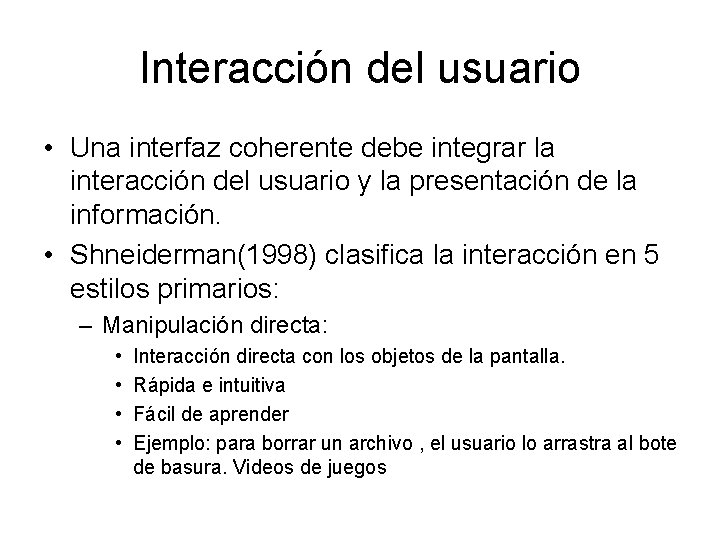 Interacción del usuario

• Una interfaz coherente debe integrar la interacción del usuario y la presentación de la información.

• Shneiderman(1998) clasifica la interacción en 5 estilos primarios:

– Manipulación directa:

• Interacción directa con los objetos de la pantalla.

• Rápida e intuitiva

• Fácil de aprender

• Ejemplo: para borrar un archivo , el usuario lo arrastra al bote de basura. Videos de juegos